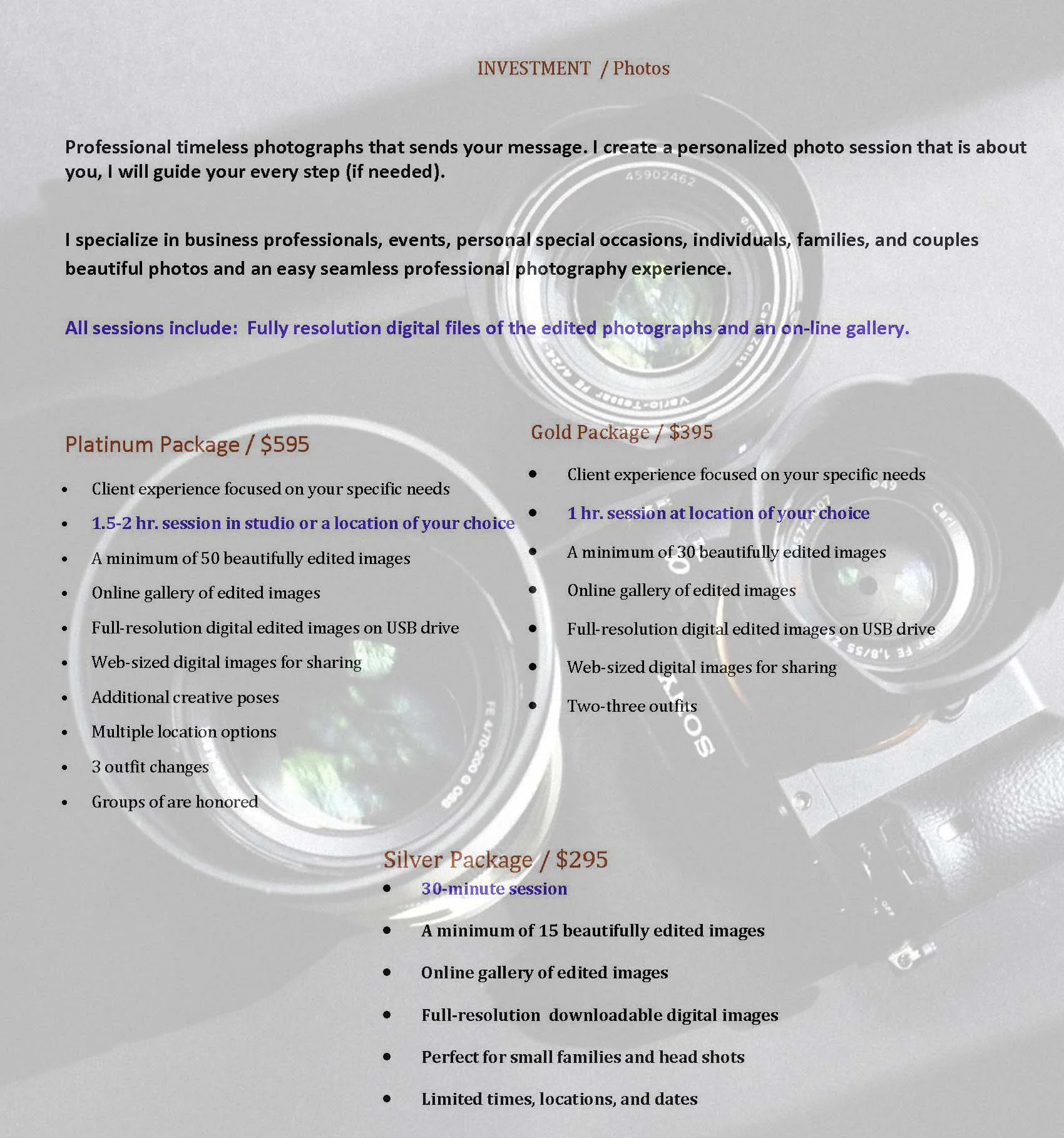 INVESTMENT / Photos

Professional timeless photographs that sends your message. I create a personalized photo session that is about you, I will guide your every step (if needed).

I specialize in business professionals, events, personal special occasions, individuals, families, and couples beautiful photos and an easy seamless professional photography experience.

All sessions include: Fully resolution digital files of the edited photographs and an on-line gallery.

Platinum Package / $595

- Client experience focused on your specific needs
- 1.5-2 hr. session in studio or a location of your choice
- A minimum of 50 beautifully edited images
- Online gallery of edited images
- Full-resolution digital edited images on USB drive
- Web-sized digital images for sharing
- Additional creative poses
- Multiple location options
- 3 outfit changes
- Groups of are honored

Gold Package / $395

- Client experience focused on your specific needs
- 1 hr. session at location of your choice
- A minimum of 30 beautifully edited images
- Online gallery of edited images
- Full-resolution digital edited images on USB drive
- Web-sized digital images for sharing
- Two-three outfits

Silver Package / $295

- 30-minute session
- A minimum of 15 beautifully edited images
- Online gallery of edited images
- Full-resolution downloadable digital images
- Perfect for small families and head shots
- Limited times, locations, and dates